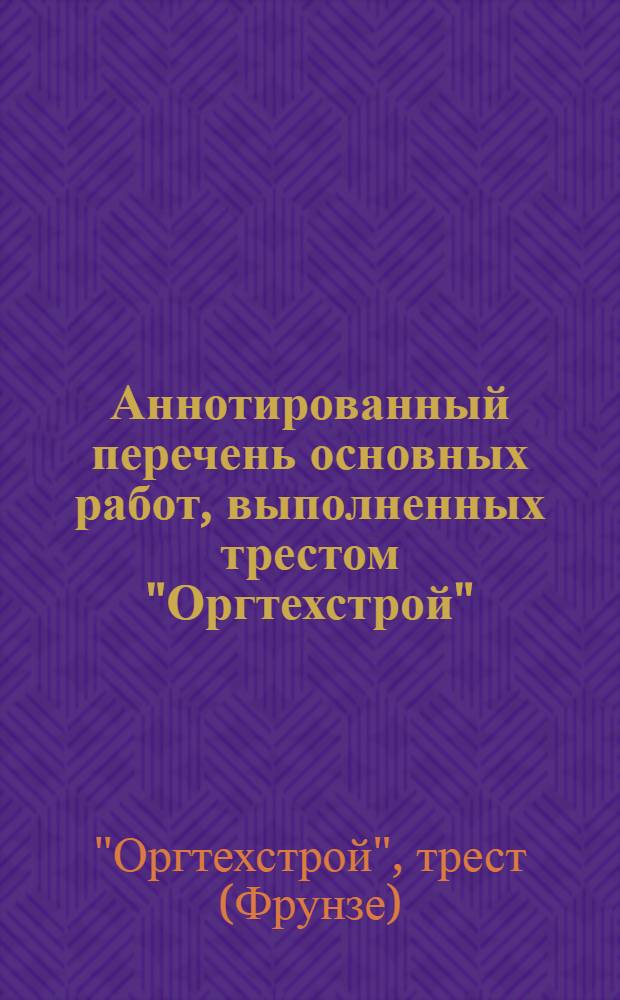 Аннотированный перечень основных работ, выполненных трестом "Оргтехстрой"

"Оргтехстрой", трест (Фрунзе)